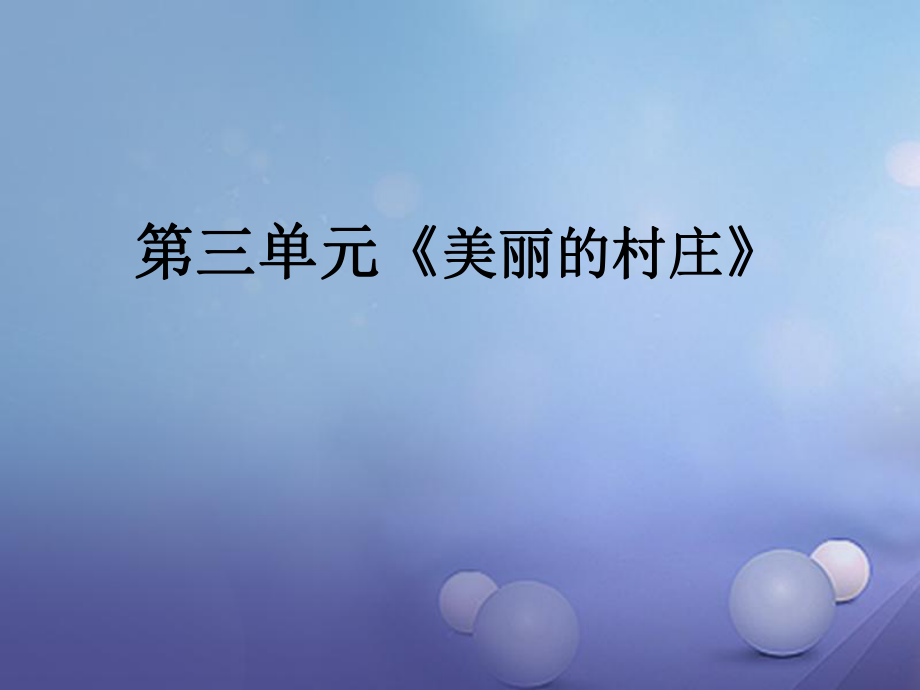 第三单元《美丽的村庄》